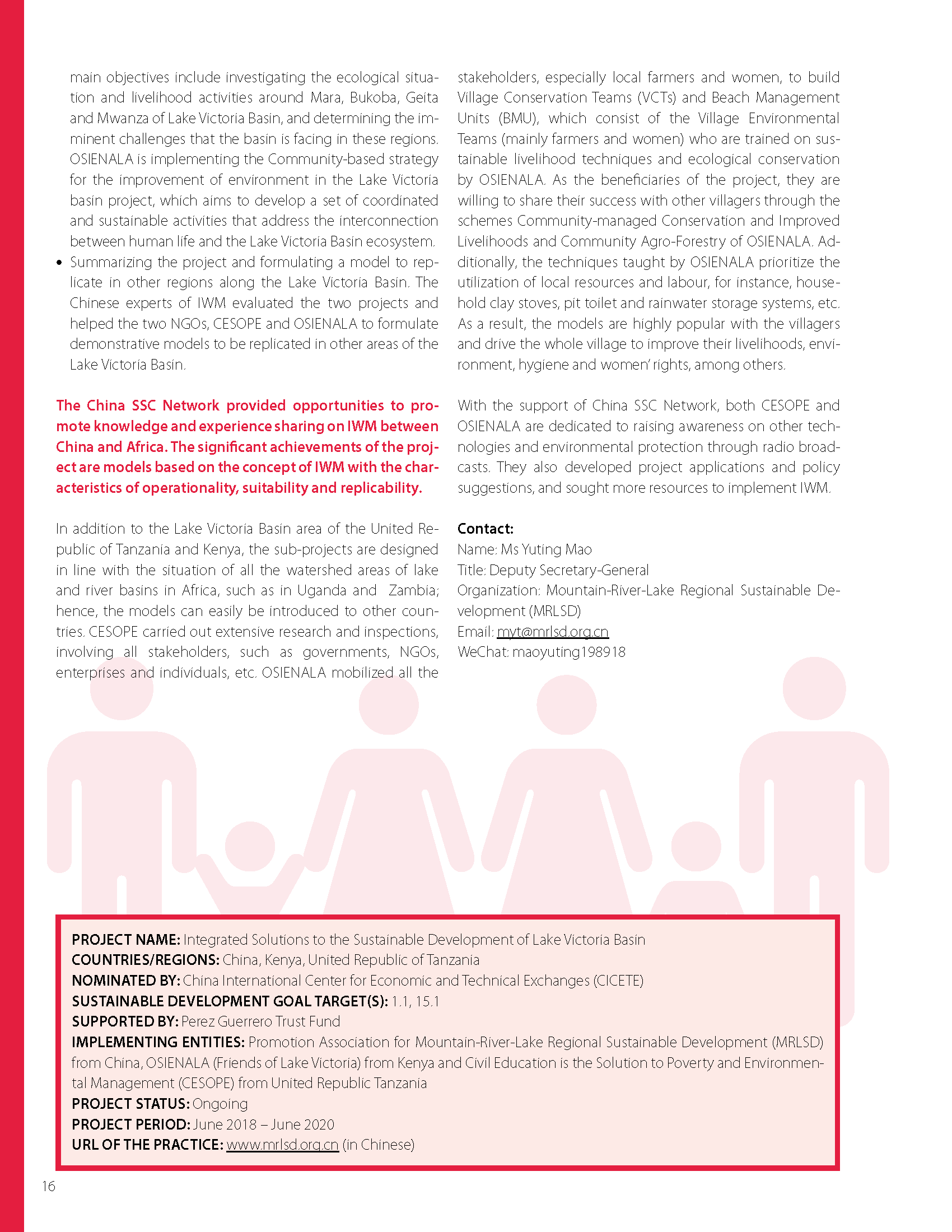 main objectives include investigating the ecological situation and livelihood activities around Mara, Bukoba, Geita and Mwanza of Lake Victoria Basin, and determining the imminent challenges that the basin is facing in these regions. OSIENALA is implementing the Community-based strategy for the improvement of environment in the Lake Victoria basin project, which aims to develop a set of coordinated and sustainable activities that address the interconnection between human life and the Lake Victoria Basin ecosystem.

• Summarizing the project and formulating a model to replicate in other regions along the Lake Victoria Basin. The Chinese experts of IWM evaluated the two projects and helped the two NGOs, CESOPE and OSIENALA to formulate demonstrative models to be replicated in other areas of the Lake Victoria Basin.

The China SSC Network provided opportunities to promote knowledge and experience sharing on IWM between China and Africa. The significant achievements of the project are models based on the concept of IWM with the characteristics of operationality, suitability and replicability.

In addition to the Lake Victoria Basin area of the United Republic of Tanzania and Kenya, the sub-projects are designed in line with the situation of all the watershed areas of lake and river basins in Africa, such as in Uganda and Zambia; hence, the models can easily be introduced to other countries. CESOPE carried out extensive research and inspections, involving all stakeholders, such as governments, NGOs, enterprises and individuals, etc. OSIENALA mobilized all the stakeholders, especially local farmers and women, to build Village Conservation Teams (VCTs) and Beach Management Units (BMU), which consist of the Village Environmental Teams (mainly farmers and women) who are trained on sustainable livelihood techniques and ecological conservation by OSIENALA. As the beneficiaries of the project, they are willing to share their success with other villagers through the schemes Community-managed Conservation and Improved Livelihoods and Community Agro-Forestry of OSIENALA. Additionally, the techniques taught by OSIENALA prioritize the utilization of local resources and labour, for instance, household clay stoves, pit toilet and rainwater storage systems, etc. As a result, the models are highly popular with the villagers and drive the whole village to improve their livelihoods, environment, hygiene and women' rights, among others.

With the support of China SSC Network, both CESOPE and OSIENALA are dedicated to raising awareness on other technologies and environmental protection through radio broadcasts. They also developed project applications and policy suggestions, and sought more resources to implement IWM.

Contact:
Name: Ms Yuting Mao
Title: Deputy Secretary-General
Organization: Mountain-River-Lake Regional Sustainable Development (MRLSD)
Email: myt@mrlsd.org.cn
WeChat: maoyuting198918

PROJECT NAME: Integrated Solutions to the Sustainable Development of Lake Victoria Basin
COUNTRIES/REGIONS: China, Kenya, United Republic of Tanzania
NOMINATED BY: China International Center for Economic and Technical Exchanges (CICETE)
SUSTAINABLE DEVELOPMENT GOAL TARGET(S): 1.1, 15.1
SUPPORTED BY: Perez Guerrero Trust Fund
IMPLEMENTING ENTITIES: Promotion Association for Mountain-River-Lake Regional Sustainable Development (MRLSD) from China, OSIENALA (Friends of Lake Victoria) from Kenya and Civil Education is the Solution to Poverty and Environmental Management (CESOPE) from United Republic Tanzania
PROJECT STATUS: Ongoing
PROJECT PERIOD: June 2018 – June 2020
URL OF THE PRACTICE: www.mrlsd.org.cn (in Chinese)

16